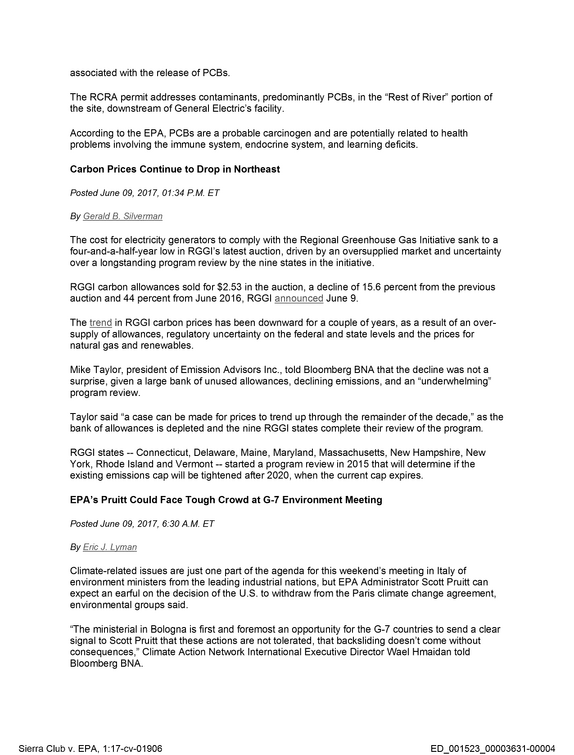 associated with the release of PCBs.

The RCRA permit addresses contaminants, predominantly PCBs, in the "Rest of River" portion of the site, downstream of General Electric's facility.

According to the EPA, PCBs are a probable carcinogen and are potentially related to health problems involving the immune system, endocrine system, and learning deficits.

Carbon Prices Continue to Drop in Northeast

Posted June 09, 2017, 01:34 P.M. ET

By Gerald B. Silverman

The cost for electricity generators to comply with the Regional Greenhouse Gas Initiative sank to a four-and-a-half-year low in RGGI's latest auction, driven by an oversupplied market and uncertainty over a longstanding program review by the nine states in the initiative.

RGGI carbon allowances sold for $2.53 in the auction, a decline of 15.6 percent from the previous auction and 44 percent from June 2016, RGGI announced June 9.

The trend in RGGI carbon prices has been downward for a couple of years, as a result of an over-supply of allowances, regulatory uncertainty on the federal and state levels and the prices for natural gas and renewables.

Mike Taylor, president of Emission Advisors Inc., told Bloomberg BNA that the decline was not a surprise, given a large bank of unused allowances, declining emissions, and an "underwhelming" program review.

Taylor said "a case can be made for prices to trend up through the remainder of the decade," as the bank of allowances is depleted and the nine RGGI states complete their review of the program.

RGGI states -- Connecticut, Delaware, Maine, Maryland, Massachusetts, New Hampshire, New York, Rhode Island and Vermont -- started a program review in 2015 that will determine if the existing emissions cap will be tightened after 2020, when the current cap expires.

EPA's Pruitt Could Face Tough Crowd at G-7 Environment Meeting

Posted June 09, 2017, 6:30 A.M. ET

By Eric J. Lyman

Climate-related issues are just one part of the agenda for this weekend's meeting in Italy of environment ministers from the leading industrial nations, but EPA Administrator Scott Pruitt can expect an earful on the decision of the U.S. to withdraw from the Paris climate change agreement, environmental groups said.

"The ministerial in Bologna is first and foremost an opportunity for the G-7 countries to send a clear signal to Scott Pruitt that these actions are not tolerated, that backsliding doesn't come without consequences," Climate Action Network International Executive Director Wael Hmaidan told Bloomberg BNA.

Sierra Club v. EPA, 1:17-cv-01906
ED_001523_00003631-00004